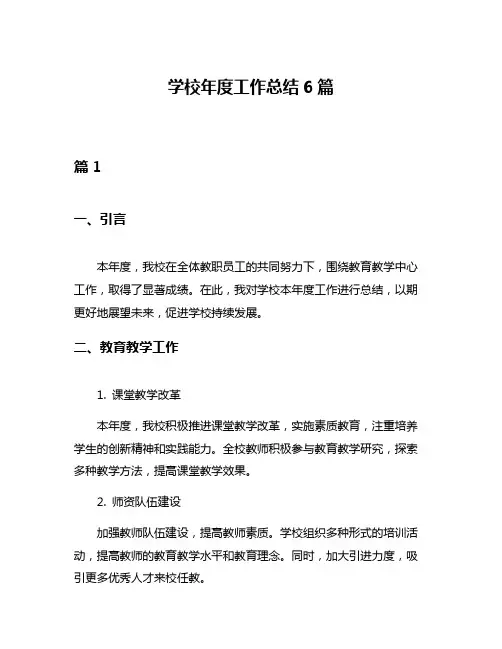 学校年度工作总结 6 篇

篇 1

一、引言

本年度，我校在全体教职员工的共同努力下，围绕教育教学中心工作，取得了显著成绩。在此，我对学校本年度工作进行总结，以期更好地展望未来，促进学校持续发展。

二、教育教学工作

1. 课堂教学改革

本年度，我校积极推进课堂教学改革，实施素质教育，注重培养学生的创新精神和实践能力。全校教师积极参与教育教学研究，探索多种教学方法，提高课堂教学效果。

2. 师资队伍建设

加强教师队伍建设，提高教师素质。学校组织多种形式的培训活动，提高教师的教育教学水平和教育理念。同时，加大引进力度，吸引更多优秀人才来校任教。